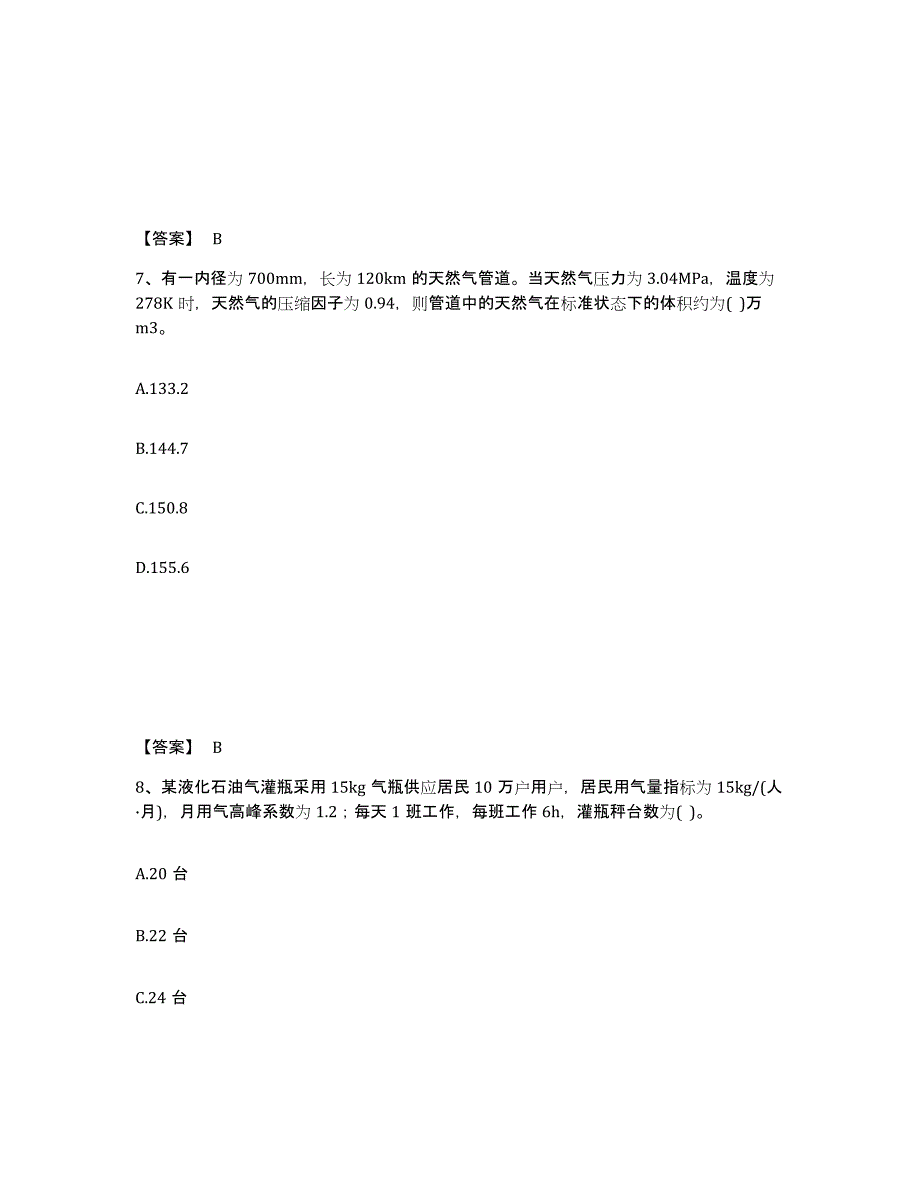 【答案】 B

7、有一内径为 700mm，长为 120km 的天然气管道。当天然气压力为 3.04MPa，温度为 278K 时，天然气的压缩因子为 0.94，则管道中的天然气在标准状态下的体积约为( )万 m3。

A.133.2

B.144.7

C.150.8

D.155.6

【答案】 B

8、某液化石油气灌瓶采用 15kg 气瓶供应居民 10 万户用户，居民用气量指标为 15kg/(人·月)，月用气高峰系数为 1.2；每天 1 班工作，每班工作 6h，灌瓶秤台数为( )。

A.20 台

B.22 台

C.24 台